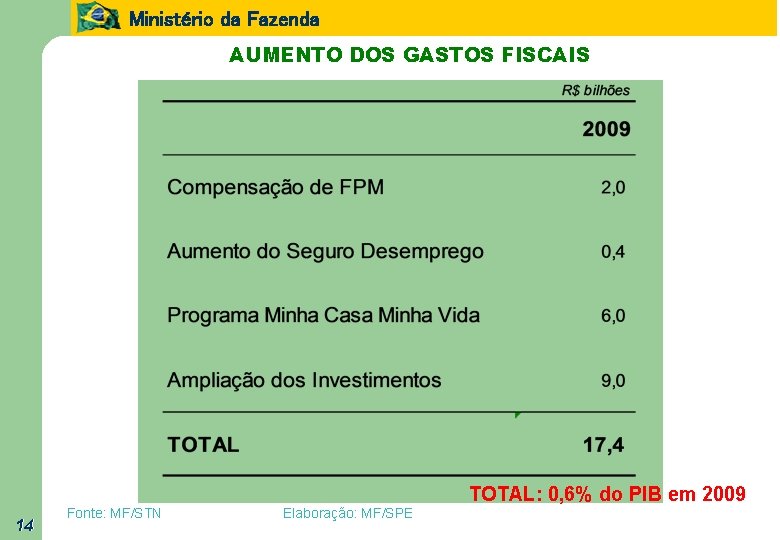 Ministério da Fazenda

AUMENTO DOS GASTOS FISCAIS

R$ bilhões

|  | 2009 |
|---|---|
| Compensação de FPM | 2,0 |
| Aumento do Seguro Desemprego | 0,4 |
| Programa Minha Casa Minha Vida | 6,0 |
| Ampliação dos Investimentos | 9,0 |
| TOTAL | 17,4 |

TOTAL: 0,6% do PIB em 2009

Fonte: MF/STN

Elaboração: MF/SPE

14